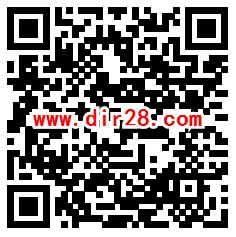 www.dir28.com